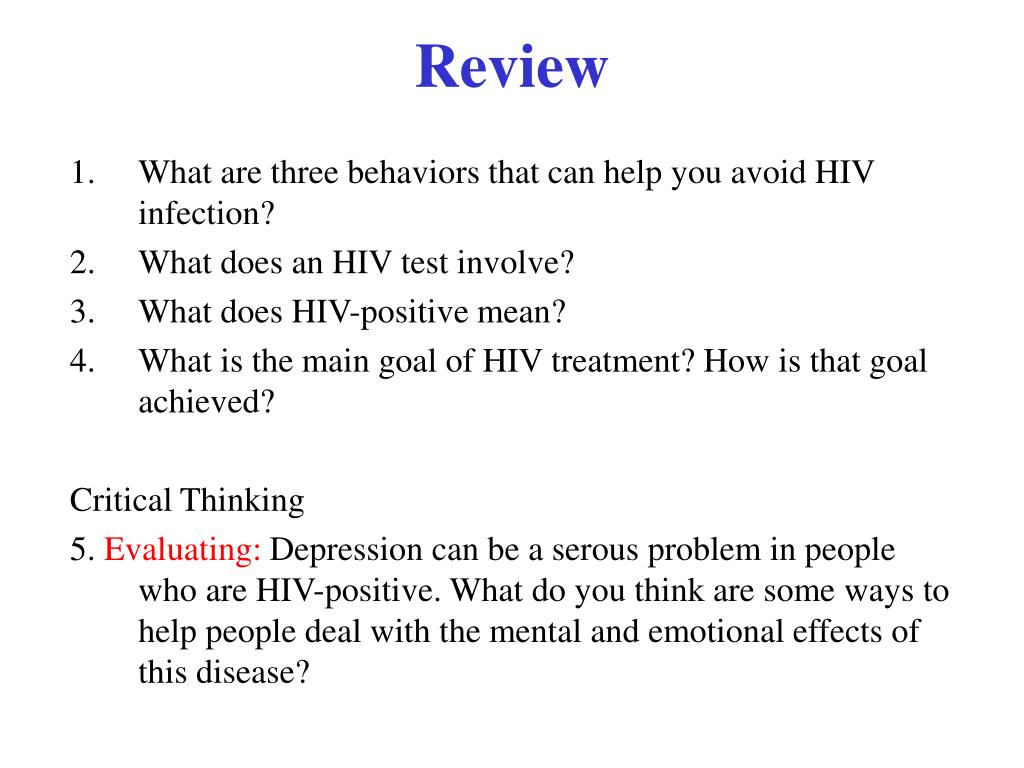 Review

1. What are three behaviors that can help you avoid HIV infection?
2. What does an HIV test involve?
3. What does HIV-positive mean?
4. What is the main goal of HIV treatment? How is that goal achieved?

Critical Thinking
5. Evaluating: Depression can be a serous problem in people who are HIV-positive. What do you think are some ways to help people deal with the mental and emotional effects of this disease?